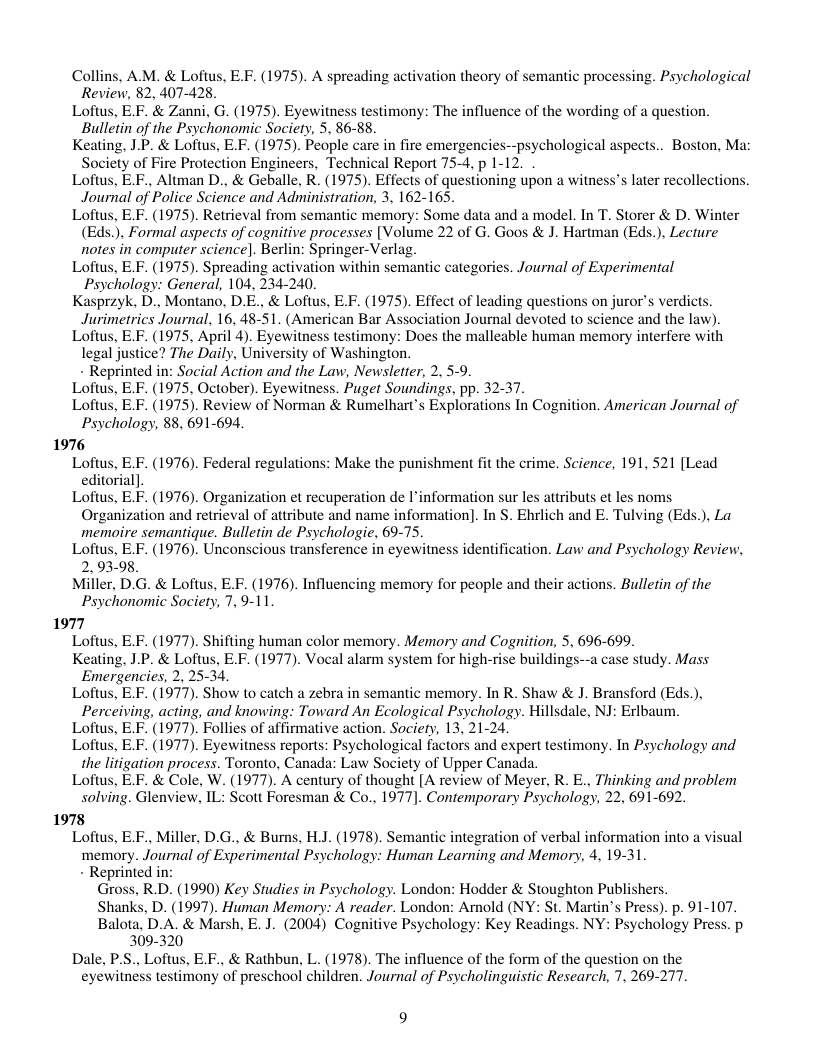 Collins, A.M. & Loftus, E.F. (1975). A spreading activation theory of semantic processing. Psychological Review, 82, 407-428.
Loftus, E.F. & Zanni, G. (1975). Eyewitness testimony: The influence of the wording of a question. Bulletin of the Psychonomic Society, 5, 86-88.
Keating, J.P. & Loftus, E.F. (1975). People care in fire emergencies--psychological aspects.. Boston, Ma: Society of Fire Protection Engineers, Technical Report 75-4, p 1-12. .
Loftus, E.F., Altman D., & Geballe, R. (1975). Effects of questioning upon a witness's later recollections. Journal of Police Science and Administration, 3, 162-165.
Loftus, E.F. (1975). Retrieval from semantic memory: Some data and a model. In T. Storer & D. Winter (Eds.), Formal aspects of cognitive processes [Volume 22 of G. Goos & J. Hartman (Eds.), Lecture notes in computer science]. Berlin: Springer-Verlag.
Loftus, E.F. (1975). Spreading activation within semantic categories. Journal of Experimental Psychology: General, 104, 234-240.
Kasprzyk, D., Montano, D.E., & Loftus, E.F. (1975). Effect of leading questions on juror's verdicts. Jurimetrics Journal, 16, 48-51. (American Bar Association Journal devoted to science and the law).
Loftus, E.F. (1975, April 4). Eyewitness testimony: Does the malleable human memory interfere with legal justice? The Daily, University of Washington.
· Reprinted in: Social Action and the Law, Newsletter, 2, 5-9.
Loftus, E.F. (1975, October). Eyewitness. Puget Soundings, pp. 32-37.
Loftus, E.F. (1975). Review of Norman & Rumelhart's Explorations In Cognition. American Journal of Psychology, 88, 691-694.

1976
Loftus, E.F. (1976). Federal regulations: Make the punishment fit the crime. Science, 191, 521 [Lead editorial].
Loftus, E.F. (1976). Organization et recuperation de l'information sur les attributs et les noms Organization and retrieval of attribute and name information]. In S. Ehrlich and E. Tulving (Eds.), La memoire semantique. Bulletin de Psychologie, 69-75.
Loftus, E.F. (1976). Unconscious transference in eyewitness identification. Law and Psychology Review, 2, 93-98.
Miller, D.G. & Loftus, E.F. (1976). Influencing memory for people and their actions. Bulletin of the Psychonomic Society, 7, 9-11.

1977
Loftus, E.F. (1977). Shifting human color memory. Memory and Cognition, 5, 696-699.
Keating, J.P. & Loftus, E.F. (1977). Vocal alarm system for high-rise buildings--a case study. Mass Emergencies, 2, 25-34.
Loftus, E.F. (1977). Show to catch a zebra in semantic memory. In R. Shaw & J. Bransford (Eds.), Perceiving, acting, and knowing: Toward An Ecological Psychology. Hillsdale, NJ: Erlbaum.
Loftus, E.F. (1977). Follies of affirmative action. Society, 13, 21-24.
Loftus, E.F. (1977). Eyewitness reports: Psychological factors and expert testimony. In Psychology and the litigation process. Toronto, Canada: Law Society of Upper Canada.
Loftus, E.F. & Cole, W. (1977). A century of thought [A review of Meyer, R. E., Thinking and problem solving. Glenview, IL: Scott Foresman & Co., 1977]. Contemporary Psychology, 22, 691-692.

1978
Loftus, E.F., Miller, D.G., & Burns, H.J. (1978). Semantic integration of verbal information into a visual memory. Journal of Experimental Psychology: Human Learning and Memory, 4, 19-31.
· Reprinted in:
Gross, R.D. (1990) Key Studies in Psychology. London: Hodder & Stoughton Publishers.
Shanks, D. (1997). Human Memory: A reader. London: Arnold (NY: St. Martin's Press). p. 91-107.
Balota, D.A. & Marsh, E. J. (2004) Cognitive Psychology: Key Readings. NY: Psychology Press. p 309-320
Dale, P.S., Loftus, E.F., & Rathbun, L. (1978). The influence of the form of the question on the eyewitness testimony of preschool children. Journal of Psycholinguistic Research, 7, 269-277.

9